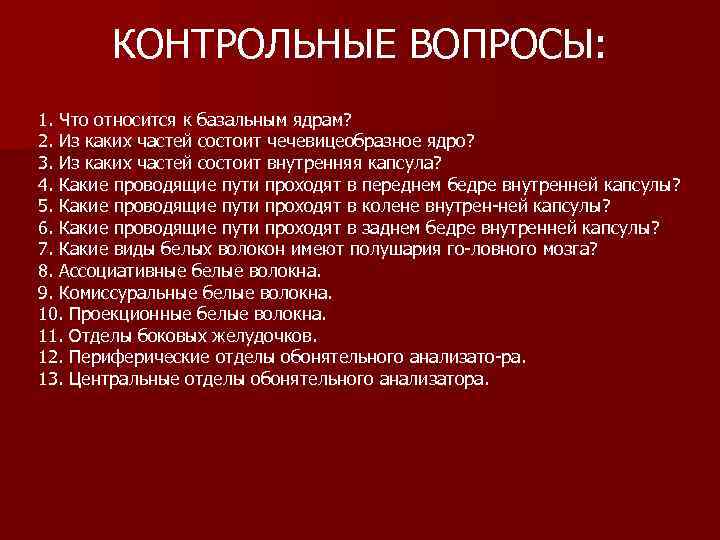 КОНТРОЛЬНЫЕ ВОПРОСЫ:

1. Что относится к базальным ядрам?
2. Из каких частей состоит чечевицеобразное ядро?
3. Из каких частей состоит внутренняя капсула?
4. Какие проводящие пути проходят в переднем бедре внутренней капсулы?
5. Какие проводящие пути проходят в колене внутрен-ней капсулы?
6. Какие проводящие пути проходят в заднем бедре внутренней капсулы?
7. Какие виды белых волокон имеют полушария го-ловного мозга?
8. Ассоциативные белые волокна.
9. Комиссуральные белые волокна.
10. Проекционные белые волокна.
11. Отделы боковых желудочков.
12. Периферические отделы обонятельного анализато-ра.
13. Центральные отделы обонятельного анализатора.